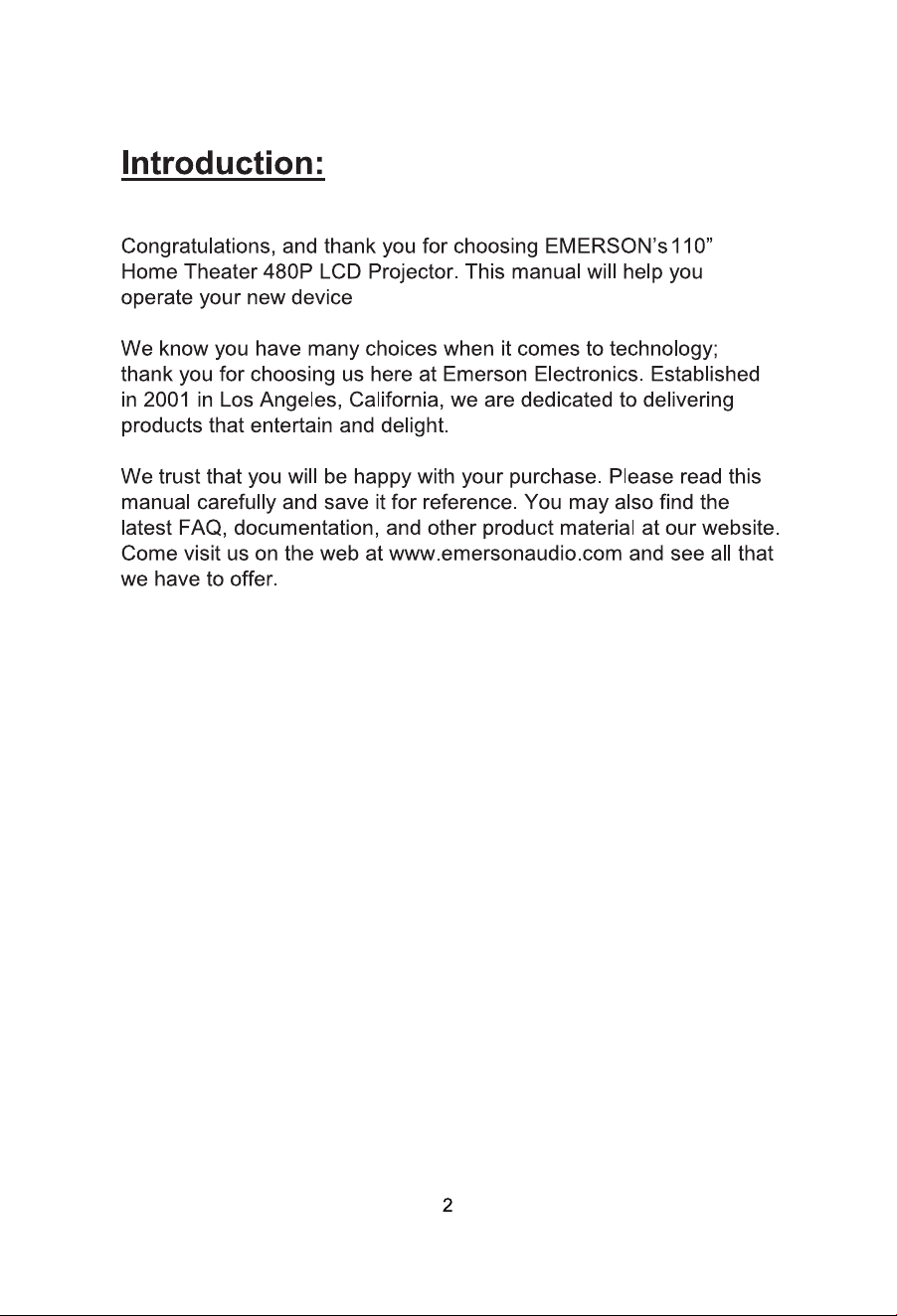 Introduction:

Congratulations, and thank you for choosing EMERSON's 110" Home Theater 480P LCD Projector. This manual will help you operate your new device

We know you have many choices when it comes to technology; thank you for choosing us here at Emerson Electronics. Established in 2001 in Los Angeles, California, we are dedicated to delivering products that entertain and delight.

We trust that you will be happy with your purchase. Please read this manual carefully and save it for reference. You may also find the latest FAQ, documentation, and other product material at our website. Come visit us on the web at www.emersonaudio.com and see all that we have to offer.

2